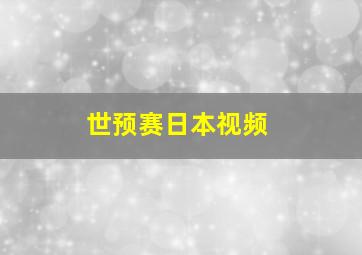 世预赛日本视频